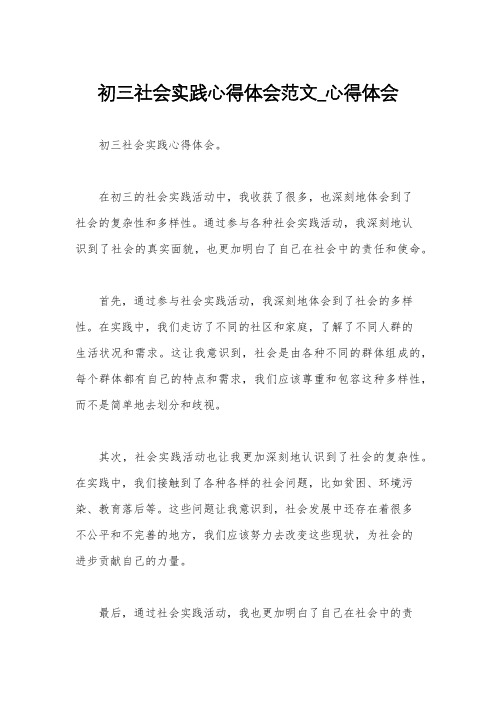 初三社会实践心得体会范文_心得体会

初三社会实践心得体会。

在初三的社会实践活动中，我收获了很多，也深刻地体会到了社会的复杂性和多样性。通过参与各种社会实践活动，我深刻地认识到了社会的真实面貌，也更加明白了自己在社会中的责任和使命。

首先，通过参与社会实践活动，我深刻地体会到了社会的多样性。在实践中，我们走访了不同的社区和家庭，了解了不同人群的生活状况和需求。这让我意识到，社会是由各种不同的群体组成的，每个群体都有自己的特点和需求，我们应该尊重和包容这种多样性，而不是简单地去划分和歧视。

其次，社会实践活动也让我更加深刻地认识到了社会的复杂性。在实践中，我们接触到了各种各样的社会问题，比如贫困、环境污染、教育落后等。这些问题让我意识到，社会发展中还存在着很多不公平和不完善的地方，我们应该努力去改变这些现状，为社会的进步贡献自己的力量。

最后，通过社会实践活动，我也更加明白了自己在社会中的责